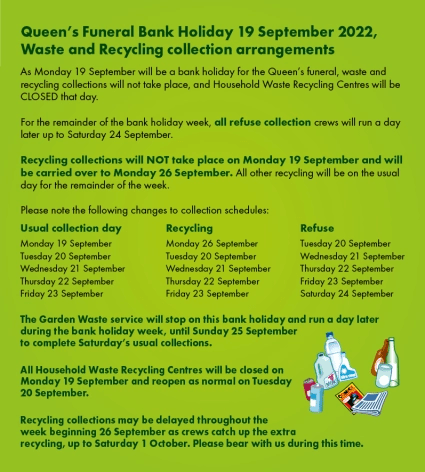 Queen's Funeral Bank Holiday 19 September 2022, Waste and Recycling collection arrangements

As Monday 19 September will be a bank holiday for the Queen's funeral, waste and recycling collections will not take place, and Household Waste Recycling Centres will be CLOSED that day.

For the remainder of the bank holiday week, all refuse collection crews will run a day later up to Saturday 24 September.

Recycling collections will NOT take place on Monday 19 September and will be carried over to Monday 26 September. All other recycling will be on the usual day for the remainder of the week.

Please note the following changes to collection schedules:

| Usual collection day | Recycling | Refuse |
|---|---|---|
| Monday 19 September | Monday 26 September | Tuesday 20 September |
| Tuesday 20 September | Tuesday 20 September | Wednesday 21 September |
| Wednesday 21 September | Wednesday 21 September | Thursday 22 September |
| Thursday 22 September | Thursday 22 September | Friday 23 September |
| Friday 23 September | Friday 23 September | Saturday 24 September |

The Garden Waste service will stop on this bank holiday and run a day later during the bank holiday week, until Sunday 25 September to complete Saturday's usual collections.

All Household Waste Recycling Centres will be closed on Monday 19 September and reopen as normal on Tuesday 20 September.

Recycling collections may be delayed throughout the week beginning 26 September as crews catch up the extra recycling, up to Saturday 1 October. Please bear with us during this time.